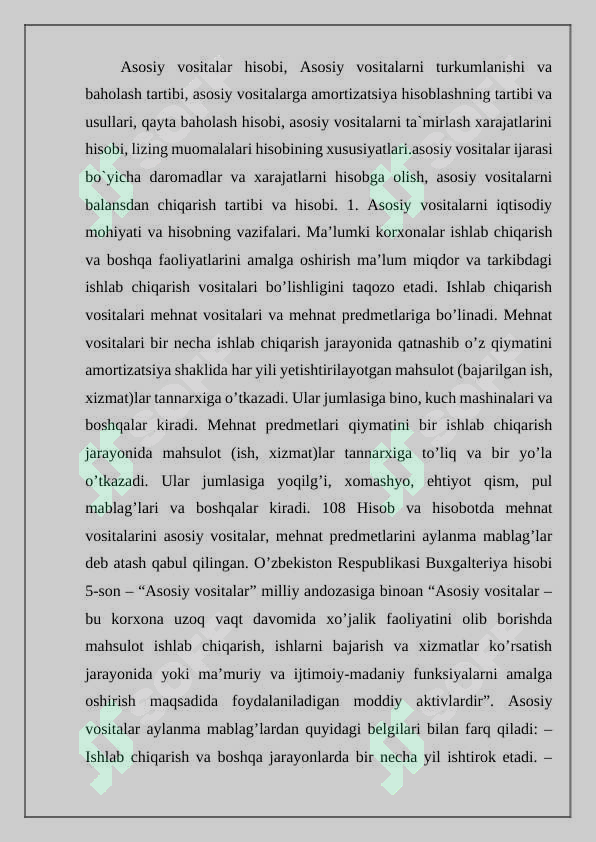 Asosiy vositalar hisobi, Asosiy vositalarni turkumlanishi va baholash tartibi, asosiy vositalarga amortizatsiya hisoblashning tartibi va usullari, qayta baholash hisobi, asosiy vositalarni ta`mirlash xarajatlarini hisobi, lizing muomalalari hisobining xususiyatlari.asosiy vositalar ijarasi bo`yicha daromadlar va xarajatlarni hisobga olish, asosiy vositalarni balansdan chiqarish tartibi va hisobi. 1. Asosiy vositalarni iqtisodiy mohiyati va hisobning vazifalari. Ma'lumki korxonalar ishlab chiqarish va boshqa faoliyatlarini amalga oshirish ma'lum miqdor va tarkibdagi ishlab chiqarish vositalari bo'lishligini taqozo etadi. Ishlab chiqarish vositalari mehnat vositalari va mehnat predmetlariga bo'linadi. Mehnat vositalari bir necha ishlab chiqarish jarayonida qatnashib o'z qiymatini amortizatsiya shaklida har yili yetishtirilayotgan mahsulot (bajarilgan ish, xizmat)lar tannarxiga o'tkazadi. Ular jumlasiga bino, kuch mashinalari va boshqalar kiradi. Mehnat predmetlari qiymatini bir ishlab chiqarish jarayonida mahsulot (ish, xizmat)lar tannarxiga to'liq va bir yo'la o'tkazadi. Ular jumlasiga yoqilg'i, xomashyo, ehtiyot qism, pul mablag'lari va boshqalar kiradi. 108 Hisob va hisobotda mehnat vositalarini asosiy vositalar, mehnat predmetlarini aylanma mablag'lar deb atash qabul qilingan. O'zbekiston Respublikasi Buxgalteriya hisobi 5-son – "Asosiy vositalar" milliy andozasiga binoan "Asosiy vositalar – bu korxona uzoq vaqt davomida xo'jalik faoliyatini olib borishda mahsulot ishlab chiqarish, ishlarni bajarish va xizmatlar ko'rsatish jarayonida yoki ma'muriy va ijtimoiy-madaniy funksiyalarni amalga oshirish maqsadida foydalaniladigan moddiy aktivlardir". Asosiy vositalar aylanma mablag'lardan quyidagi belgilari bilan farq qiladi: – Ishlab chiqarish va boshqa jarayonlarda bir necha yil ishtirok etadi. –